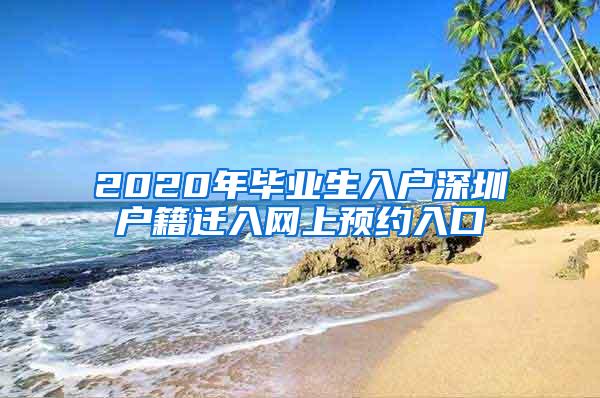 2020年毕业生入户深圳户籍迁入网上预约入口